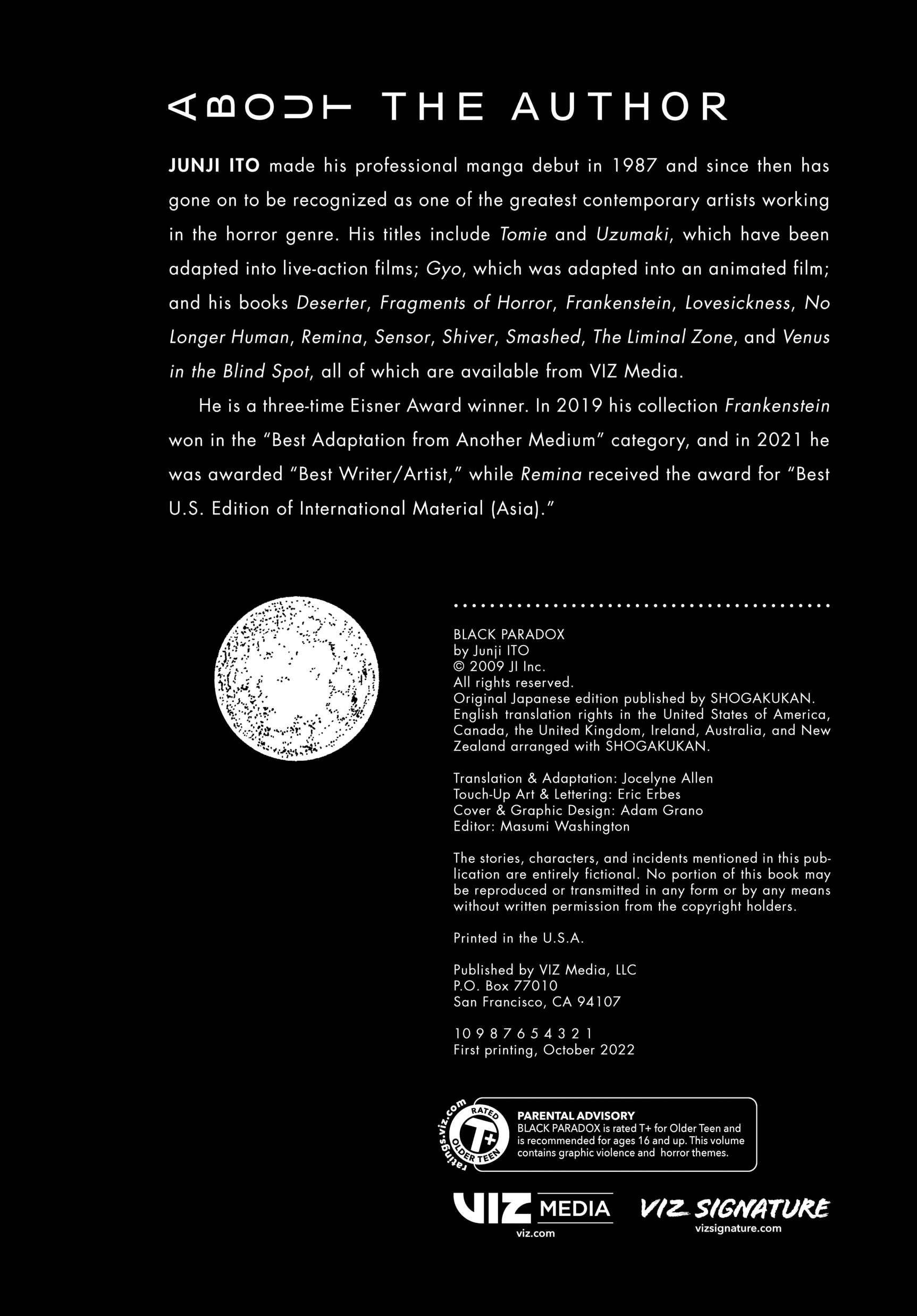 ABOUT THE AUTHOR

JUNJI ITO made his professional manga debut in 1987 and since then has gone on to be recognized as one of the greatest contemporary artists working in the horror genre. His titles include Tomie and Uzumaki, which have been adapted into live-action films; Gyo, which was adapted into an animated film; and his books Deserter, Fragments of Horror, Frankenstein, Lovesickness, No Longer Human, Remina, Sensor, Shiver, Smashed, The Liminal Zone, and Venus in the Blind Spot, all of which are available from VIZ Media.

He is a three-time Eisner Award winner. In 2019 his collection Frankenstein won in the "Best Adaptation from Another Medium" category, and in 2021 he was awarded "Best Writer/Artist," while Remina received the award for "Best U.S. Edition of International Material (Asia)."

BLACK PARADOX
by Junji ITO
© 2009 JI Inc.
All rights reserved.
Original Japanese edition published by SHOGAKUKAN.
English translation rights in the United States of America, Canada, the United Kingdom, Ireland, Australia, and New Zealand arranged with SHOGAKUKAN.

Translation & Adaptation: Jocelyne Allen
Touch-Up Art & Lettering: Eric Erbes
Cover & Graphic Design: Adam Grano
Editor: Masumi Washington

The stories, characters, and incidents mentioned in this publication are entirely fictional. No portion of this book may be reproduced or transmitted in any form or by any means without written permission from the copyright holders.

Printed in the U.S.A.

Published by VIZ Media, LLC
P.O. Box 77010
San Francisco, CA 94107

10 9 8 7 6 5 4 3 2 1
First printing, October 2022

ratings.viz.com RATED T+ OLDER TEEN

PARENTAL ADVISORY
BLACK PARADOX is rated T+ for Older Teen and is recommended for ages 16 and up. This volume contains graphic violence and horror themes.

VIZ MEDIA
viz.com

VIZ SIGNATURE
vizsignature.com